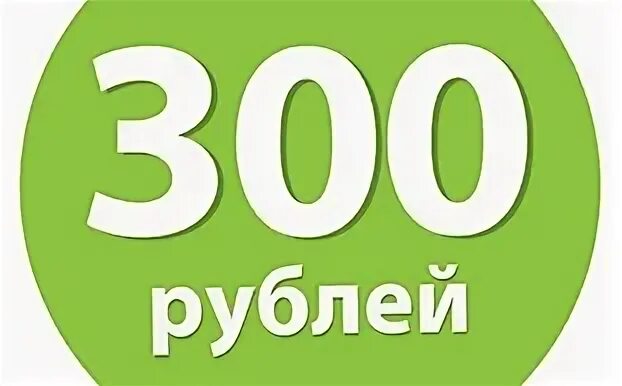 300
рублей